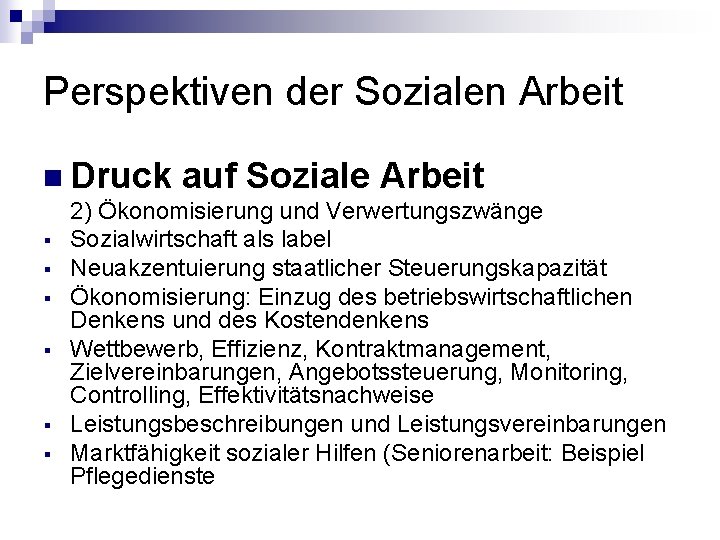 Perspektiven der Sozialen Arbeit

• Druck auf Soziale Arbeit

2) Ökonomisierung und Verwertungszwänge

• Sozialwirtschaft als label
• Neuakzentuierung staatlicher Steuerungskapazität
• Ökonomisierung: Einzug des betriebswirtschaftlichen Denkens und des Kostendenkens
• Wettbewerb, Effizienz, Kontraktmanagement, Zielvereinbarungen, Angebotssteuerung, Monitoring, Controlling, Effektivitätsnachweise
• Leistungsbeschreibungen und Leistungsvereinbarungen
• Marktfähigkeit sozialer Hilfen (Seniorenarbeit: Beispiel Pflegedienste